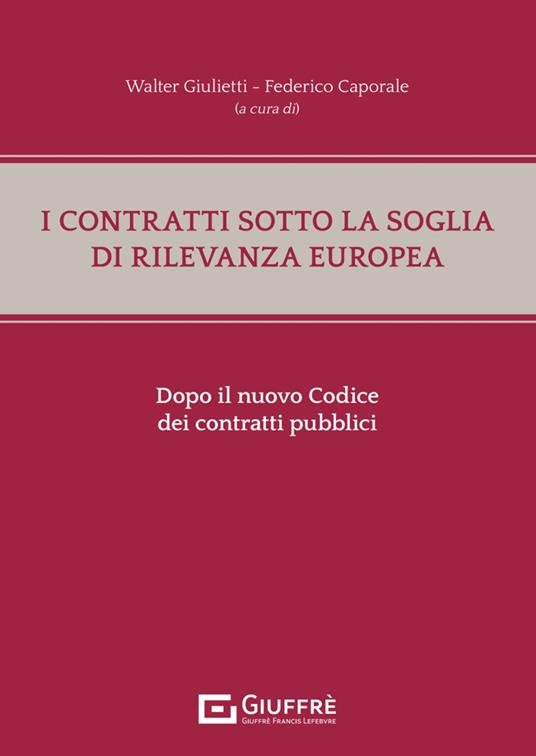 Walter Giulietti - Federico Caporale
(a cura di)

I CONTRATTI SOTTO LA SOGLIA DI RILEVANZA EUROPEA

Dopo il nuovo Codice dei contratti pubblici

GIUFFRÈ
GIUFFRÈ FRANCIS LEFEBVRE